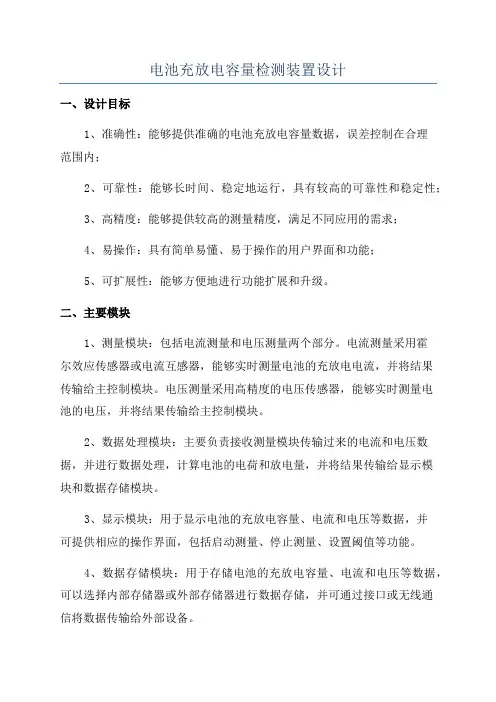 电池充放电容量检测装置设计

一、设计目标

1、准确性：能够提供准确的电池充放电容量数据，误差控制在合理范围内；

2、可靠性：能够长时间、稳定地运行，具有较高的可靠性和稳定性；

3、高精度：能够提供较高的测量精度，满足不同应用的需求；

4、易操作：具有简单易懂、易于操作的用户界面和功能；

5、可扩展性：能够方便地进行功能扩展和升级。

二、主要模块

1、测量模块：包括电流测量和电压测量两个部分。电流测量采用霍尔效应传感器或电流互感器，能够实时测量电池的充放电电流，并将结果传输给主控制模块。电压测量采用高精度的电压传感器，能够实时测量电池的电压，并将结果传输给主控制模块。

2、数据处理模块：主要负责接收测量模块传输过来的电流和电压数据，并进行数据处理，计算电池的电荷和放电量，并将结果传输给显示模块和数据存储模块。

3、显示模块：用于显示电池的充放电容量、电流和电压等数据，并可提供相应的操作界面，包括启动测量、停止测量、设置阈值等功能。

4、数据存储模块：用于存储电池的充放电容量、电流和电压等数据，可以选择内部存储器或外部存储器进行数据存储，并可通过接口或无线通信将数据传输给外部设备。